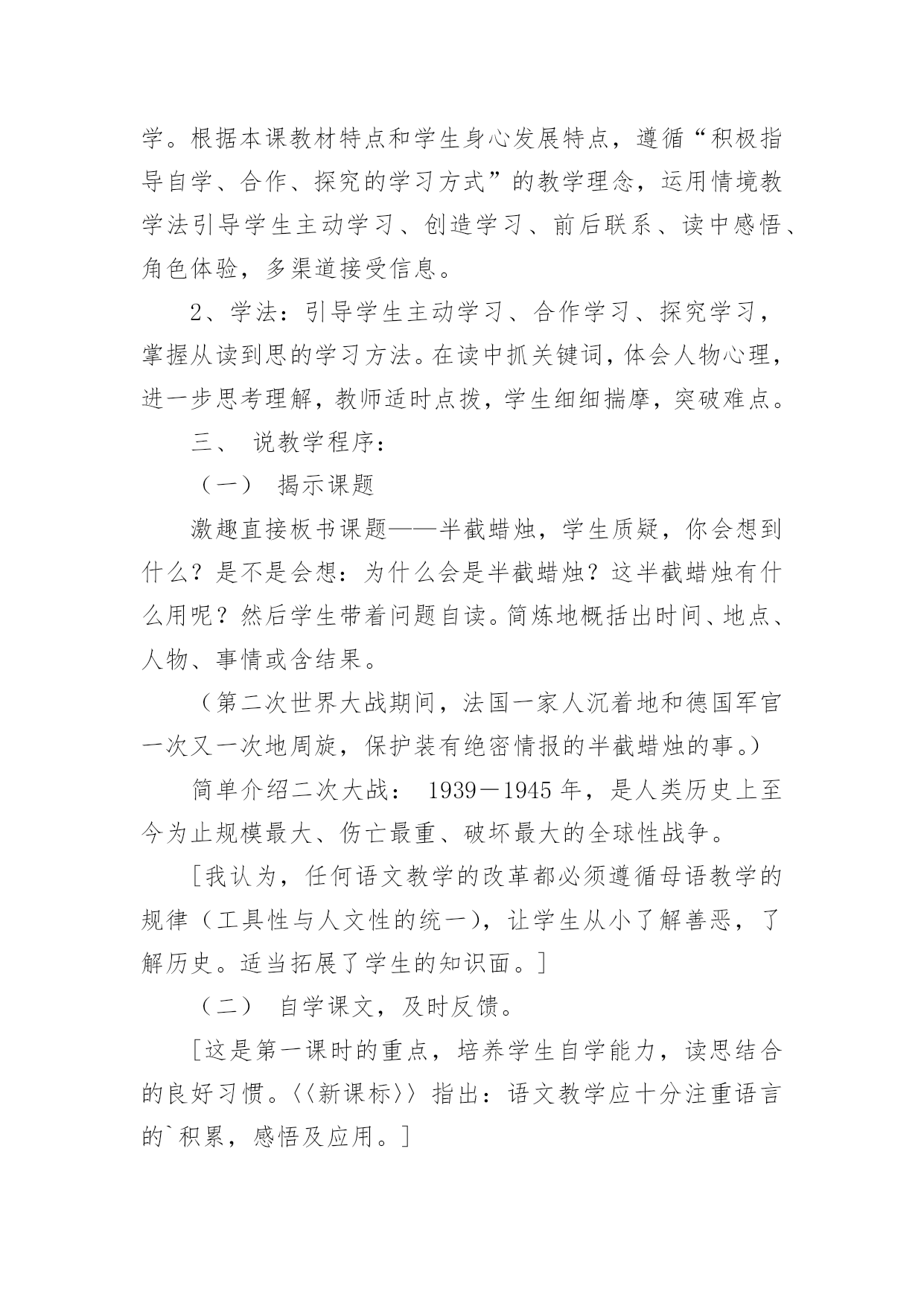 学。根据本课教材特点和学生身心发展特点，遵循“积极指导自学、合作、探究的学习方式”的教学理念，运用情境教学法引导学生主动学习、创造学习、前后联系、读中感悟、角色体验，多渠道接受信息。

2、学法：引导学生主动学习、合作学习、探究学习，掌握从读到思的学习方法。在读中抓关键词，体会人物心理，进一步思考理解，教师适时点拨，学生细细揣摩，突破难点。

三、 说教学程序：

（一） 揭示课题

激趣直接板书课题——半截蜡烛，学生质疑，你会想到什么？是不是会想：为什么会是半截蜡烛？这半截蜡烛有什么用呢？然后学生带着问题自读。简炼地概括出时间、地点、人物、事情或含结果。

（第二次世界大战期间，法国一家人沉着地和德国军官一次又一次地周旋，保护装有绝密情报的半截蜡烛的事。）

简单介绍二次大战： 1939－1945 年，是人类历史上至今为止规模最大、伤亡最重、破坏最大的全球性战争。

[我认为，任何语文教学的改革都必须遵循母语教学的规律（工具性与人文性的统一），让学生从小了解善恶，了解历史。适当拓展了学生的知识面。]

（二） 自学课文，及时反馈。

[这是第一课时的重点，培养学生自学能力，读思结合的良好习惯。〈〈新课标〉〉指出：语文教学应十分注重语言的`积累，感悟及应用。]